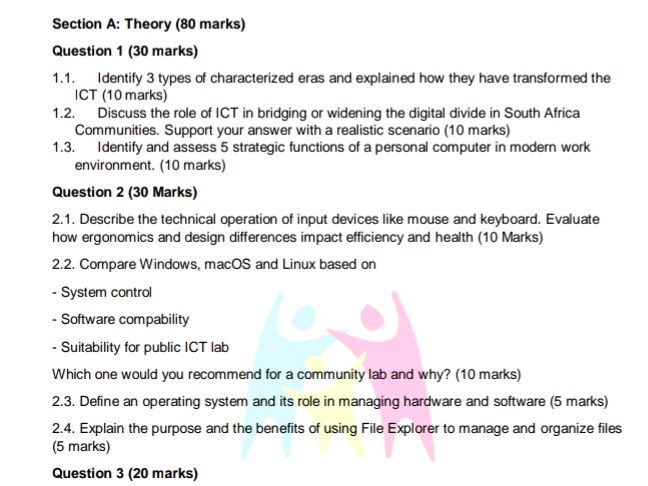 Section A: Theory (80 marks)

Question 1 (30 marks)

1.1. Identify 3 types of characterized eras and explained how they have transformed the ICT (10 marks)
1.2. Discuss the role of ICT in bridging or widening the digital divide in South Africa Communities. Support your answer with a realistic scenario (10 marks)
1.3. Identify and assess 5 strategic functions of a personal computer in modern work environment. (10 marks)

Question 2 (30 Marks)

2.1. Describe the technical operation of input devices like mouse and keyboard. Evaluate how ergonomics and design differences impact efficiency and health (10 Marks)

2.2. Compare Windows, macOS and Linux based on

- System control

- Software compability

- Suitability for public ICT lab

Which one would you recommend for a community lab and why? (10 marks)

2.3. Define an operating system and its role in managing hardware and software (5 marks)

2.4. Explain the purpose and the benefits of using File Explorer to manage and organize files (5 marks)

Question 3 (20 marks)